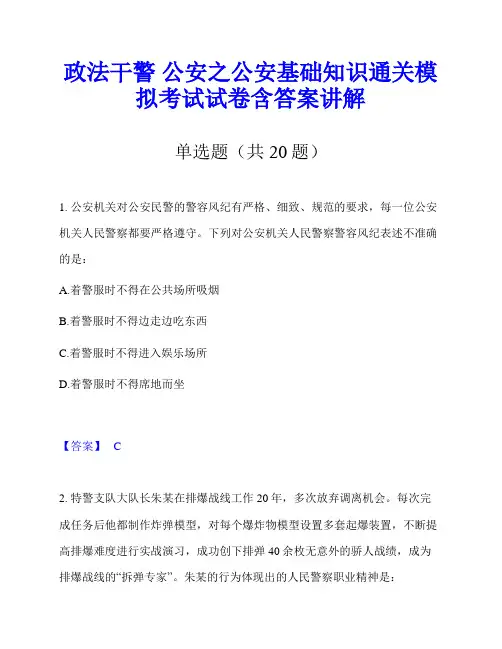 政法干警 公安之公安基础知识通关模拟考试试卷含答案讲解

单选题（共 20 题）

1. 公安机关对公安民警的警容风纪有严格、细致、规范的要求，每一位公安机关人民警察都要严格遵守。下列对公安机关人民警察警容风纪表述不准确的是：

A.着警服时不得在公共场所吸烟

B.着警服时不得边走边吃东西

C.着警服时不得进入娱乐场所

D.着警服时不得席地而坐

【答案】 C

2. 特警支队大队长朱某在排爆战线工作 20 年，多次放弃调离机会。每次完成任务后他都制作炸弹模型，对每个爆炸物模型设置多套起爆装置，不断提高排爆难度进行实战演习，成功创下排弹 40 余枚无意外的骄人战绩，成为排爆战线的“拆弹专家”。朱某的行为体现出的人民警察职业精神是：